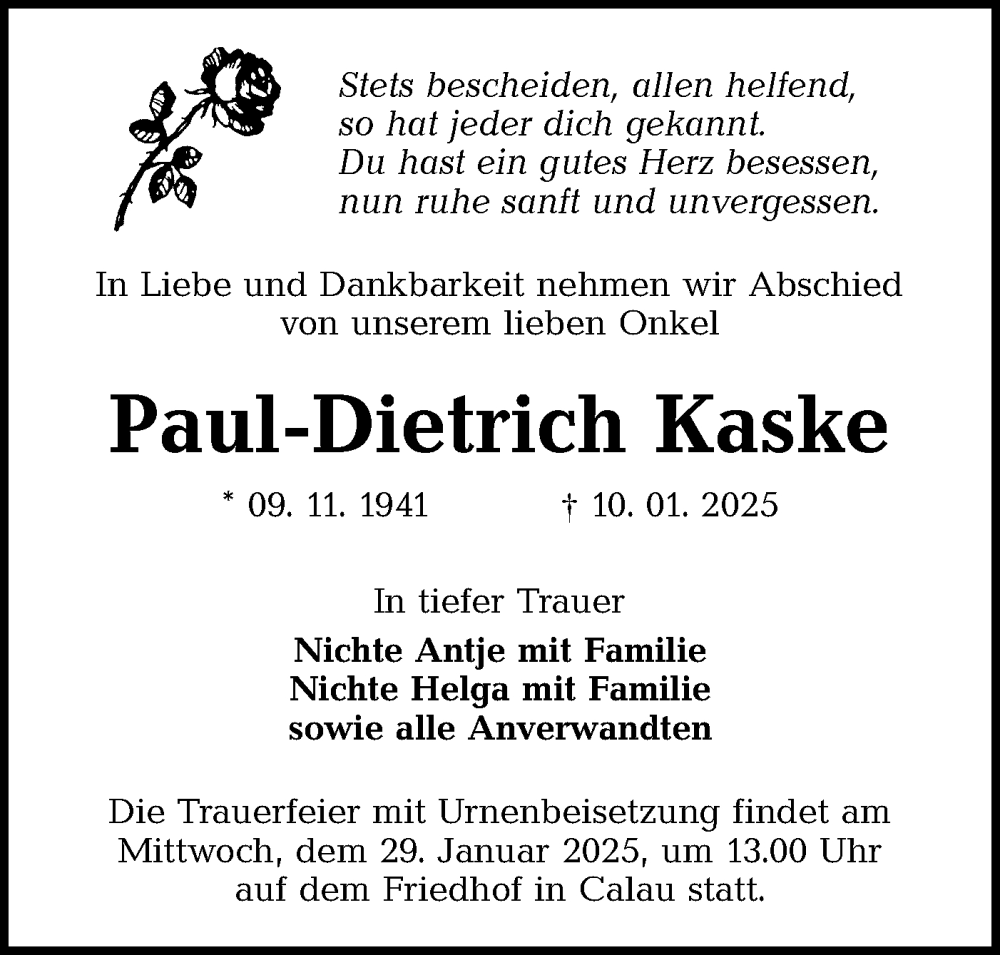 Stets bescheiden, allen helfend,
so hat jeder dich gekannt.
Du hast ein gutes Herz besessen,
nun ruhe sanft und unvergessen.

In Liebe und Dankbarkeit nehmen wir Abschied von unserem lieben Onkel

Paul-Dietrich Kaske

* 09. 11. 1941 † 10. 01. 2025

In tiefer Trauer

Nichte Antje mit Familie
Nichte Helga mit Familie
sowie alle Anverwandten

Die Trauerfeier mit Urnenbeisetzung findet am Mittwoch, dem 29. Januar 2025, um 13.00 Uhr auf dem Friedhof in Calau statt.